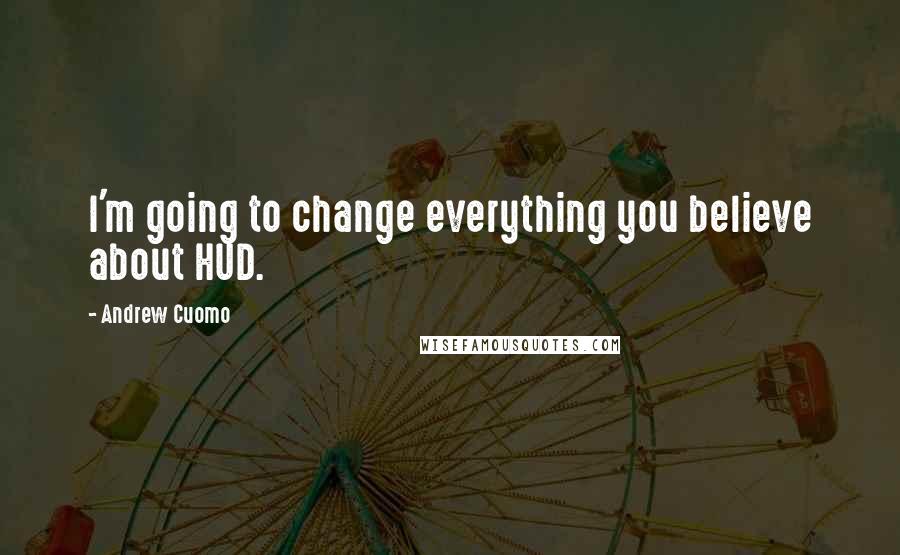 I'm going to change everything you believe about HUD.

- Andrew Cuomo

WISEFAMOUSQUOTES.COM